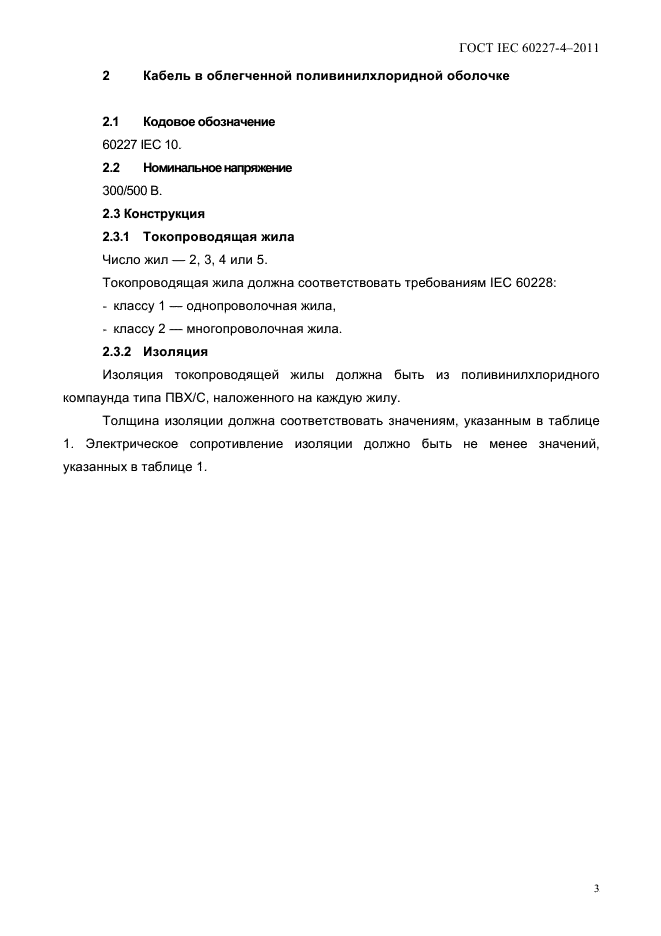 ГОСТ IEC 60227-4–2011

2 Кабель в облегченной поливинилхлоридной оболочке

2.1 Кодовое обозначение

60227 IEC 10.

2.2 Номинальное напряжение

300/500 В.

2.3 Конструкция

2.3.1 Токопроводящая жила

Число жил — 2, 3, 4 или 5.

Токопроводящая жила должна соответствовать требованиям IEC 60228:

- классу 1 — однопроволочная жила,

- классу 2 — многопроволочная жила.

2.3.2 Изоляция

Изоляция токопроводящей жилы должна быть из поливинилхлоридного компаунда типа ПВХ/С, наложенного на каждую жилу.

Толщина изоляции должна соответствовать значениям, указанным в таблице 1. Электрическое сопротивление изоляции должно быть не менее значений, указанных в таблице 1.

3